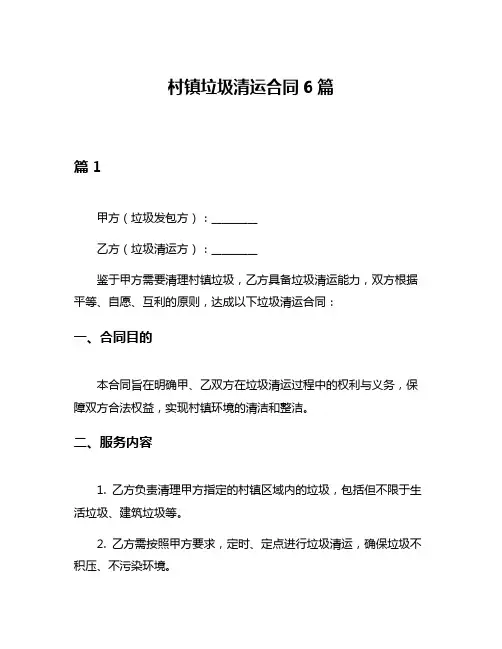 村镇垃圾清运合同 6 篇

篇 1

甲方（垃圾发包方）：________

乙方（垃圾清运方）：________

鉴于甲方需要清理村镇垃圾，乙方具备垃圾清运能力，双方根据平等、自愿、互利的原则，达成以下垃圾清运合同：

一、合同目的

本合同旨在明确甲、乙双方在垃圾清运过程中的权利与义务，保障双方合法权益，实现村镇环境的清洁和整洁。

二、服务内容

1. 乙方负责清理甲方指定的村镇区域内的垃圾，包括但不限于生活垃圾、建筑垃圾等。

2. 乙方需按照甲方要求，定时、定点进行垃圾清运，确保垃圾不积压、不污染环境。